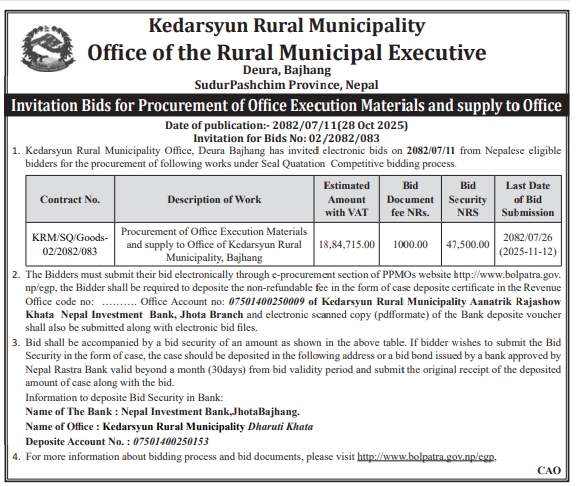 Kedarsyun Rural Municipality
Office of the Rural Municipal Executive
Deura, Bajhang
SudurPashchim Province, Nepal

Invitation Bids for Procurement of Office Execution Materials and supply to Office

Date of publication:- 2082/07/11(28 Oct 2025)
Invitation for Bids No: 02/2082/083

1. Kedarsyun Rural Municipality Office, Deura Bajhang has invited electronic bids on 2082/07/11 from Nepalese eligible bidders for the procurement of following works under Seal Quatation Competitive bidding process.

| Contract No. | Description of Work | Estimated Amount with VAT | Bid Document fee NRs. | Bid Security NRS | Last Date of Bid Submission |
|---|---|---|---|---|---|
| KRM/SQ/Goods-02/2082/083 | Procurement of Office Execution Materials and supply to Office of Kedarsyun Rural Municipality, Bajhang | 18,84,715.00 | 1000.00 | 47,500.00 | 2082/07/26 (2025-11-12) |

2. The Bidders must submit their bid electronically through e-procurement section of PPMOs website http://www.bolpatra.gov.np/egp, the Bidder shall be required to deposite the non-refundable fee in the form of case deposite certificate in the Revenue Office code no: ………. Office Account no: 07501400250009 of Kedarsyun Rural Municipality Aanatrik Rajashow Khata Nepal Investment Bank, Jhota Branch and electronic scanned copy (pdfformate) of the Bank deposite voucher shall also be submitted along with electronic bid files.

3. Bid shall be accompanied by a bid security of an amount as shown in the above table. If bidder wishes to submit the Bid Security in the form of case, the case should be deposited in the following address or a bid bond issued by a bank approved by Nepal Rastra Bank valid beyond a month (30days) from bid validity period and submit the original receipt of the deposited amount of case along with the bid.
Information to deposite Bid Security in Bank:
Name of The Bank : Nepal Investment Bank,JhotaBajhang.
Name of Office : Kedarsyun Rural Municipality Dharuti Khata
Deposite Account No. : 07501400250153

4. For more information about bidding process and bid documents, please visit http://www.bolpatra.gov.np/egp.

CAO